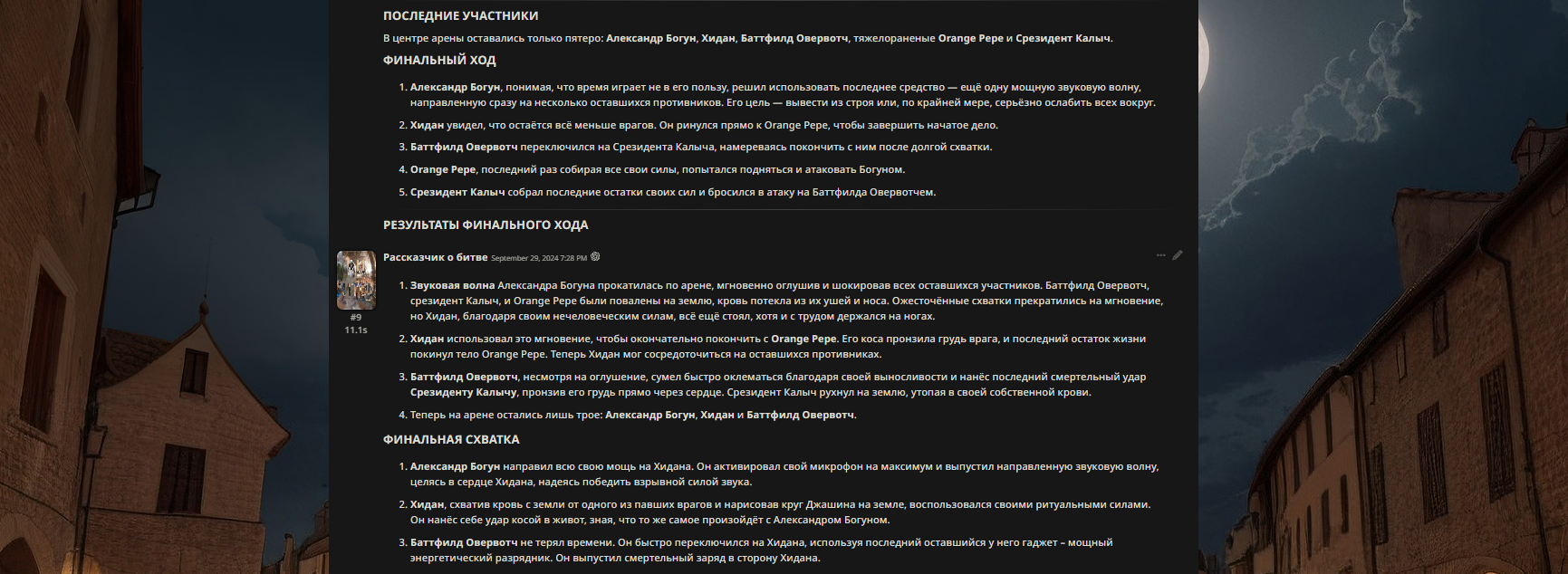 ПОСЛЕДНИЕ УЧАСТНИКИ

В центре арены оставались только пятеро: Александр Богун, Хидан, Баттфилд Овервотч, тяжелораненые Orange Pepe и Срезидент Калыч.

ФИНАЛЬНЫЙ ХОД

1. Александр Богун, понимая, что время играет не в его пользу, решил использовать последнее средство — ещё одну мощную звуковую волну, направленную сразу на несколько оставшихся противников. Его цель — вывести из строя или, по крайней мере, серьёзно ослабить всех вокруг.
2. Хидан увидел, что остаётся всё меньше врагов. Он ринулся прямо к Orange Pepe, чтобы завершить начатое дело.
3. Баттфилд Овервотч переключился на Срезидента Калыча, намереваясь покончить с ним после долгой схватки.
4. Orange Pepe, последний раз собирая все свои силы, попытался подняться и атаковать Богуном.
5. Срезидент Калыч собрал последние остатки своих сил и бросился в атаку на Баттфилда Овервотчем.

РЕЗУЛЬТАТЫ ФИНАЛЬНОГО ХОДА

Рассказчик о битве September 29, 2024 7:28 PM

#9
11.1s

1. Звуковая волна Александра Богуна прокатилась по арене, мгновенно оглушив и шокировав всех оставшихся участников. Баттфилд Овервотч, срезидент Калыч, и Orange Pepe были повалены на землю, кровь потекла из их ушей и носа. Ожесточённые схватки прекратились на мгновение, но Хидан, благодаря своим нечеловеческим силам, всё ещё стоял, хотя и с трудом держался на ногах.
2. Хидан использовал это мгновение, чтобы окончательно покончить с Orange Pepe. Его коса пронзила грудь врага, и последний остаток жизни покинул тело Orange Pepe. Теперь Хидан мог сосредоточиться на оставшихся противниках.
3. Баттфилд Овервотч, несмотря на оглушение, сумел быстро оклематься благодаря своей выносливости и нанёс последний смертельный удар Срезиденту Калычу, пронзив его грудь прямо через сердце. Срезидент Калыч рухнул на землю, утопая в своей собственной крови.
4. Теперь на арене остались лишь трое: Александр Богун, Хидан и Баттфилд Овервотч.

ФИНАЛЬНАЯ СХВАТКА

1. Александр Богун направил всю свою мощь на Хидана. Он активировал свой микрофон на максимум и выпустил направленную звуковую волну, целясь в сердце Хидана, надеясь победить взрывной силой звука.
2. Хидан, схватив кровь с земли от одного из павших врагов и нарисовав круг Джашина на земле, воспользовался своими ритуальными силами. Он нанёс себе удар косой в живот, зная, что то же самое произойдёт с Александром Богуном.
3. Баттфилд Овервотч не терял времени. Он быстро переключился на Хидана, используя последний оставшийся у него гаджет – мощный энергетический разрядник. Он выпустил смертельный заряд в сторону Хидана.